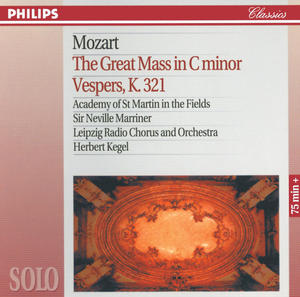 PHILIPS

Classics

Mozart

The Great Mass in C minor

Vespers, K. 321

Academy of St Martin in the Fields

Sir Neville Marriner

Leipzig Radio Chorus and Orchestra

Herbert Kegel

75 min +

SOLO